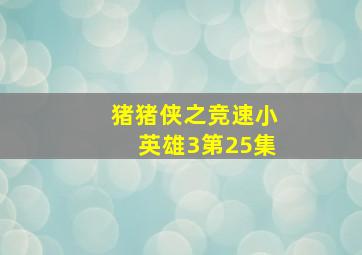 猪猪侠之竞速小英雄3第25集